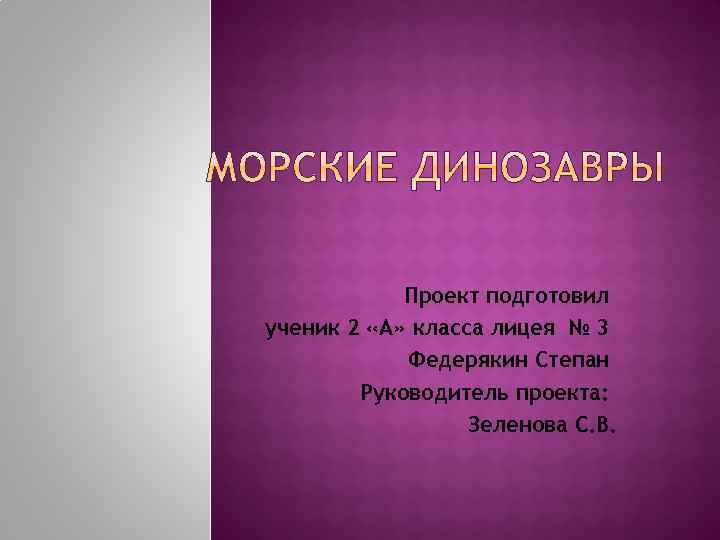 МОРСКИЕ ДИНОЗАВРЫ

Проект подготовил
ученик 2 «А» класса лицея № 3
Федерякин Степан
Руководитель проекта:
Зеленова С.В.